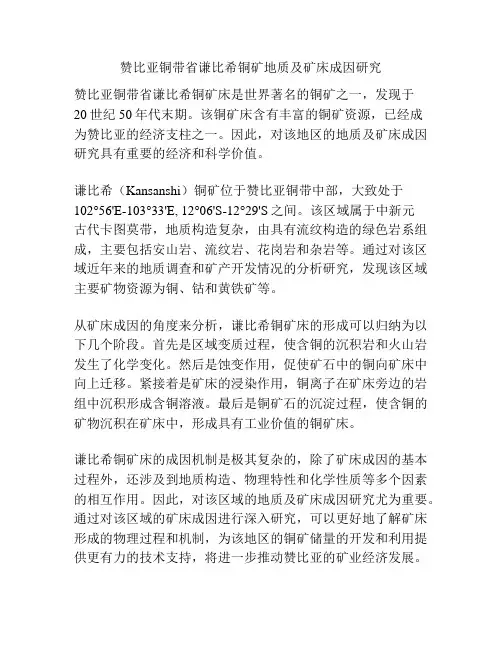 赞比亚铜带省谦比希铜矿地质及矿床成因研究

赞比亚铜带省谦比希铜矿床是世界著名的铜矿之一，发现于20世纪50年代末期。该铜矿床含有丰富的铜矿资源，已经成为赞比亚的经济支柱之一。因此，对该地区的地质及矿床成因研究具有重要的经济和科学价值。

谦比希（Kansanshi）铜矿位于赞比亚铜带中部，大致处于102°56'E-103°33'E, 12°06'S-12°29'S之间。该区域属于中新元古代卡图莫带，地质构造复杂，由具有流纹构造的绿色岩系组成，主要包括安山岩、流纹岩、花岗岩和杂岩等。通过对该区域近年来的地质调查和矿产开发情况的分析研究，发现该区域主要矿物资源为铜、钴和黄铁矿等。

从矿床成因的角度来分析，谦比希铜矿床的形成可以归纳为以下几个阶段。首先是区域变质过程，使含铜的沉积岩和火山岩发生了化学变化。然后是蚀变作用，促使矿石中的铜向矿床中向上迁移。紧接着是矿床的浸染作用，铜离子在矿床旁边的岩组中沉积形成含铜溶液。最后是铜矿石的沉淀过程，使含铜的矿物沉积在矿床中，形成具有工业价值的铜矿床。

谦比希铜矿床的成因机制是极其复杂的，除了矿床成因的基本过程外，还涉及到地质构造、物理特性和化学性质等多个因素的相互作用。因此，对该区域的地质及矿床成因研究尤为重要。通过对该区域的矿床成因进行深入研究，可以更好地了解矿床形成的物理过程和机制，为该地区的铜矿储量的开发和利用提供更有力的技术支持，将进一步推动赞比亚的矿业经济发展。